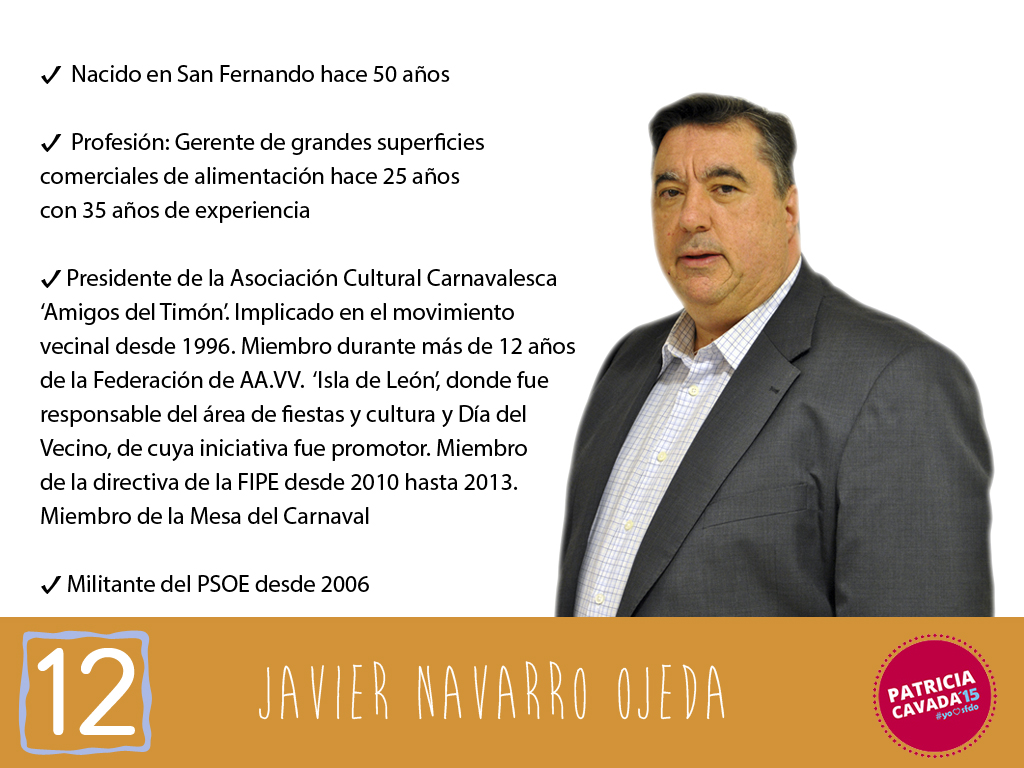 ✓ Nacido en San Fernando hace 50 años

✓ Profesión: Gerente de grandes superficies comerciales de alimentación hace 25 años con 35 años de experiencia

✓ Presidente de la Asociación Cultural Carnavalesca 'Amigos del Timón'. Implicado en el movimiento vecinal desde 1996. Miembro durante más de 12 años de la Federación de AA.VV. 'Isla de León', donde fue responsable del área de fiestas y cultura y Día del Vecino, de cuya iniciativa fue promotor. Miembro de la directiva de la FIPE desde 2010 hasta 2013. Miembro de la Mesa del Carnaval

✓ Militante del PSOE desde 2006

12

JAVIER NAVARRO OJEDA

PATRICIA CAVADA'15
#yo♡sfdo